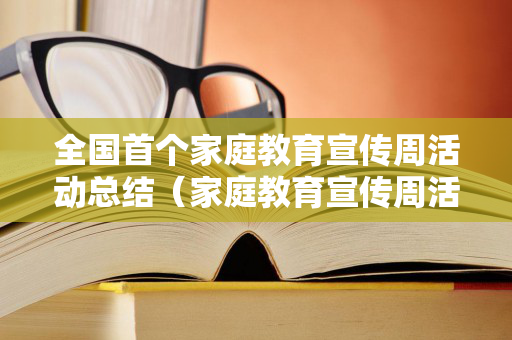 全国首个家庭教育宣传周活动总结（家庭教育宣传周活